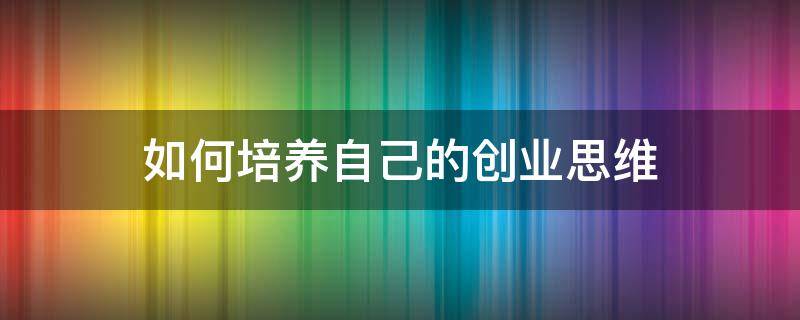 如何培养自己的创业思维